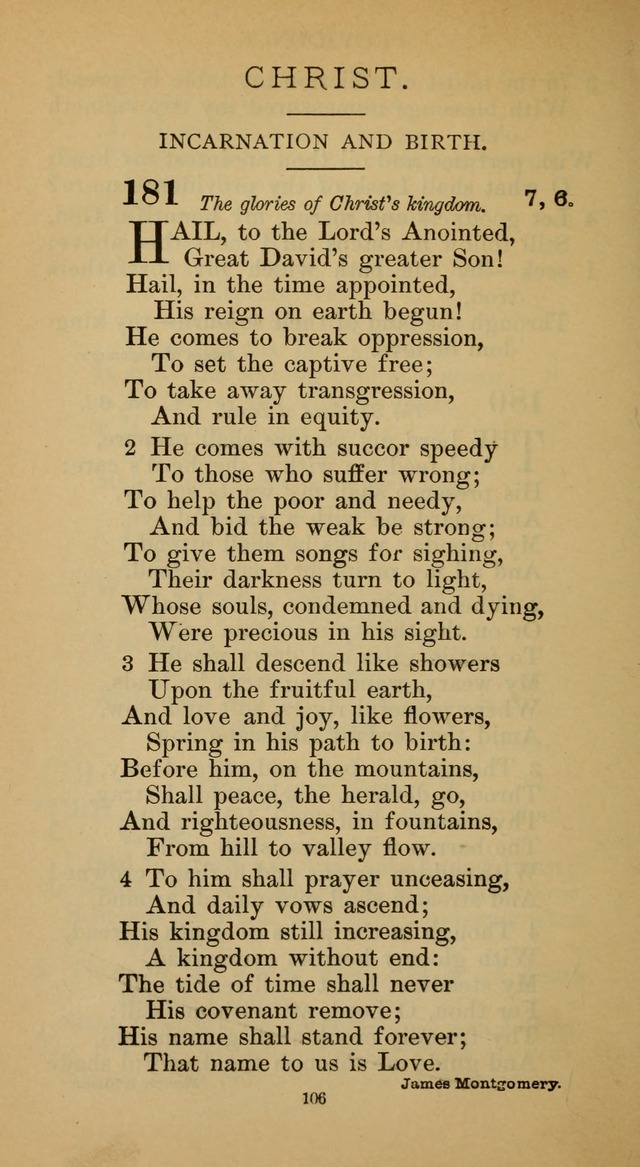 CHRIST.

INCARNATION AND BIRTH.

181 The glories of Christ's kingdom. 7, 6.

HAIL, to the Lord's Anointed,
Great David's greater Son!
Hail, in the time appointed,
His reign on earth begun!
He comes to break oppression,
To set the captive free;
To take away transgression,
And rule in equity.

2 He comes with succor speedy
To those who suffer wrong;
To help the poor and needy,
And bid the weak be strong;
To give them songs for sighing,
Their darkness turn to light,
Whose souls, condemned and dying,
Were precious in his sight.

3 He shall descend like showers
Upon the fruitful earth,
And love and joy, like flowers,
Spring in his path to birth:
Before him, on the mountains,
Shall peace, the herald, go,
And righteousness, in fountains,
From hill to valley flow.

4 To him shall prayer unceasing,
And daily vows ascend;
His kingdom still increasing,
A kingdom without end:
The tide of time shall never
His covenant remove;
His name shall stand forever;
That name to us is Love.

James Montgomery.

106